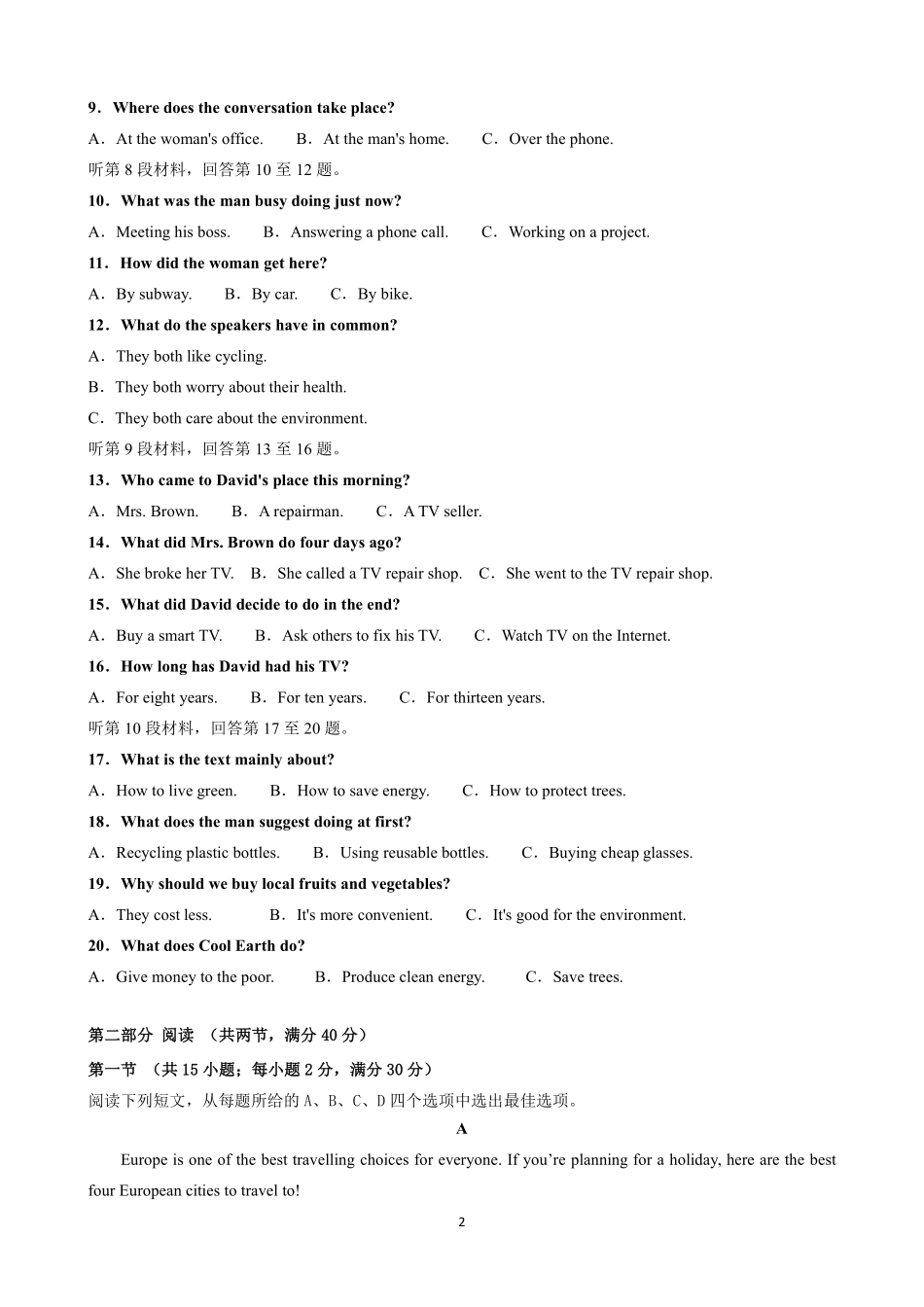 9．Where does the conversation take place?

A．At the woman's office.　　B．At the man's home.　　C．Over the phone.

听第 8 段材料，回答第 10 至 12 题。

10．What was the man busy doing just now?

A．Meeting his boss.　　B．Answering a phone call.　　C．Working on a project.

11．How did the woman get here?

A．By subway.　　B．By car.　　C．By bike.

12．What do the speakers have in common?

A．They both like cycling.

B．They both worry about their health.

C．They both care about the environment.

听第 9 段材料，回答第 13 至 16 题。

13．Who came to David's place this morning?

A．Mrs. Brown.　　B．A repairman.　　C．A TV seller.

14．What did Mrs. Brown do four days ago?

A．She broke her TV.　B．She called a TV repair shop.　C．She went to the TV repair shop.

15．What did David decide to do in the end?

A．Buy a smart TV.　　B．Ask others to fix his TV.　　C．Watch TV on the Internet.

16．How long has David had his TV?

A．For eight years.　　B．For ten years.　　C．For thirteen years.

听第 10 段材料，回答第 17 至 20 题。

17．What is the text mainly about?

A．How to live green.　　B．How to save energy.　　C．How to protect trees.

18．What does the man suggest doing at first?

A．Recycling plastic bottles.　　B．Using reusable bottles.　　C．Buying cheap glasses.

19．Why should we buy local fruits and vegetables?

A．They cost less.　　B．It's more convenient.　　C．It's good for the environment.

20．What does Cool Earth do?

A．Give money to the poor.　　B．Produce clean energy.　　C．Save trees.

第二部分 阅读 （共两节，满分 40 分）

第一节 （共 15 小题；每小题 2 分，满分 30 分）

阅读下列短文，从每题所给的 A、B、C、D 四个选项中选出最佳选项。

A

Europe is one of the best travelling choices for everyone. If you’re planning for a holiday, here are the best four European cities to travel to!

2